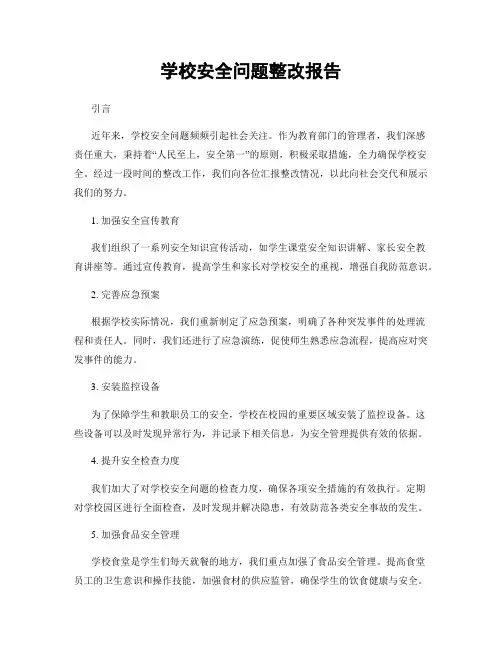 学校安全问题整改报告

引言

近年来，学校安全问题频频引起社会关注。作为教育部门的管理者，我们深感责任重大，秉持着“人民至上，安全第一”的原则，积极采取措施，全力确保学校安全。经过一段时间的整改工作，我们向各位汇报整改情况，以此向社会交代和展示我们的努力。

1. 加强安全宣传教育

我们组织了一系列安全知识宣传活动，如学生课堂安全知识讲解、家长安全教育讲座等。通过宣传教育，提高学生和家长对学校安全的重视，增强自我防范意识。

2. 完善应急预案

根据学校实际情况，我们重新制定了应急预案，明确了各种突发事件的处理流程和责任人。同时，我们还进行了应急演练，促使师生熟悉应急流程，提高应对突发事件的能力。

3. 安装监控设备

为了保障学生和教职员工的安全，学校在校园的重要区域安装了监控设备。这些设备可以及时发现异常行为，并记录下相关信息，为安全管理提供有效的依据。

4. 提升安全检查力度

我们加大了对学校安全问题的检查力度，确保各项安全措施的有效执行。定期对学校园区进行全面检查，及时发现并解决隐患，有效防范各类安全事故的发生。

5. 加强食品安全管理

学校食堂是学生们每天就餐的地方，我们重点加强了食品安全管理。提高食堂员工的卫生意识和操作技能，加强食材的供应监管，确保学生的饮食健康与安全。